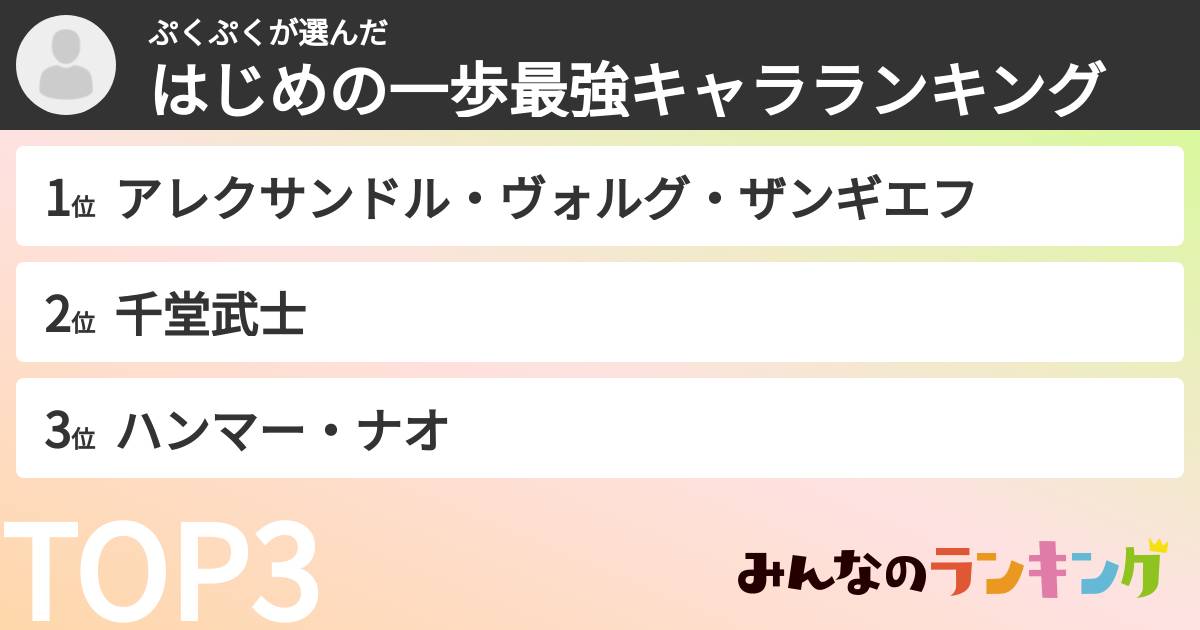 ぷくぷくが選んだ
はじめの一歩最強キャラランキング

1位 アレクサンドル・ヴォルグ・ザンギエフ

2位 千堂武士

3位 ハンマー・ナオ

TOP3

みんなのランキング